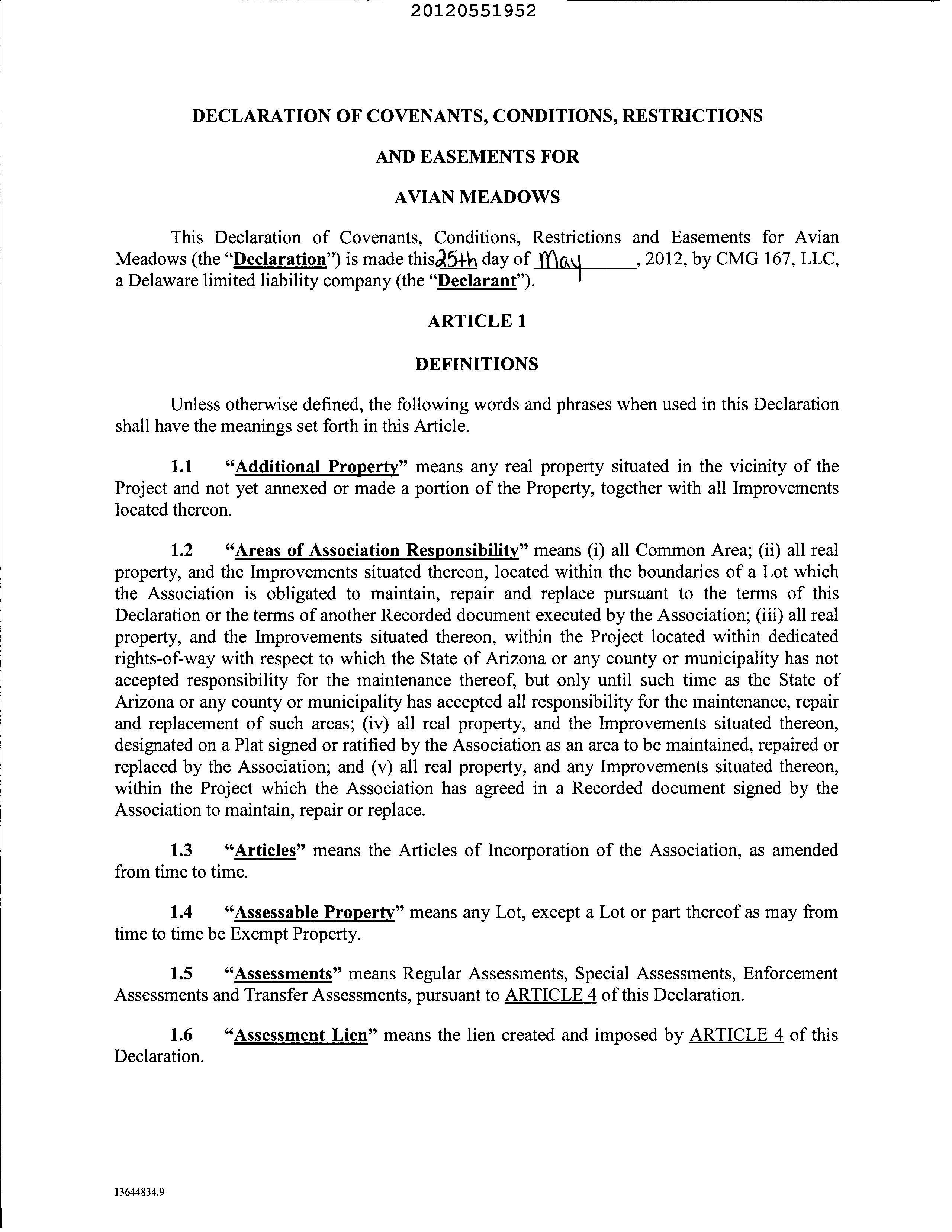 20120551952

DECLARATION OF COVENANTS, CONDITIONS, RESTRICTIONS

AND EASEMENTS FOR

AVIAN MEADOWS

This Declaration of Covenants, Conditions, Restrictions and Easements for Avian Meadows (the "Declaration") is made this 25th day of May, 2012, by CMG 167, LLC, a Delaware limited liability company (the "Declarant").

ARTICLE 1

DEFINITIONS

Unless otherwise defined, the following words and phrases when used in this Declaration shall have the meanings set forth in this Article.

1.1 "Additional Property" means any real property situated in the vicinity of the Project and not yet annexed or made a portion of the Property, together with all Improvements located thereon.

1.2 "Areas of Association Responsibility" means (i) all Common Area; (ii) all real property, and the Improvements situated thereon, located within the boundaries of a Lot which the Association is obligated to maintain, repair and replace pursuant to the terms of this Declaration or the terms of another Recorded document executed by the Association; (iii) all real property, and the Improvements situated thereon, within the Project located within dedicated rights-of-way with respect to which the State of Arizona or any county or municipality has not accepted responsibility for the maintenance thereof, but only until such time as the State of Arizona or any county or municipality has accepted all responsibility for the maintenance, repair and replacement of such areas; (iv) all real property, and the Improvements situated thereon, designated on a Plat signed or ratified by the Association as an area to be maintained, repaired or replaced by the Association; and (v) all real property, and any Improvements situated thereon, within the Project which the Association has agreed in a Recorded document signed by the Association to maintain, repair or replace.

1.3 "Articles" means the Articles of Incorporation of the Association, as amended from time to time.

1.4 "Assessable Property" means any Lot, except a Lot or part thereof as may from time to time be Exempt Property.

1.5 "Assessments" means Regular Assessments, Special Assessments, Enforcement Assessments and Transfer Assessments, pursuant to ARTICLE 4 of this Declaration.

1.6 "Assessment Lien" means the lien created and imposed by ARTICLE 4 of this Declaration.

13644834.9